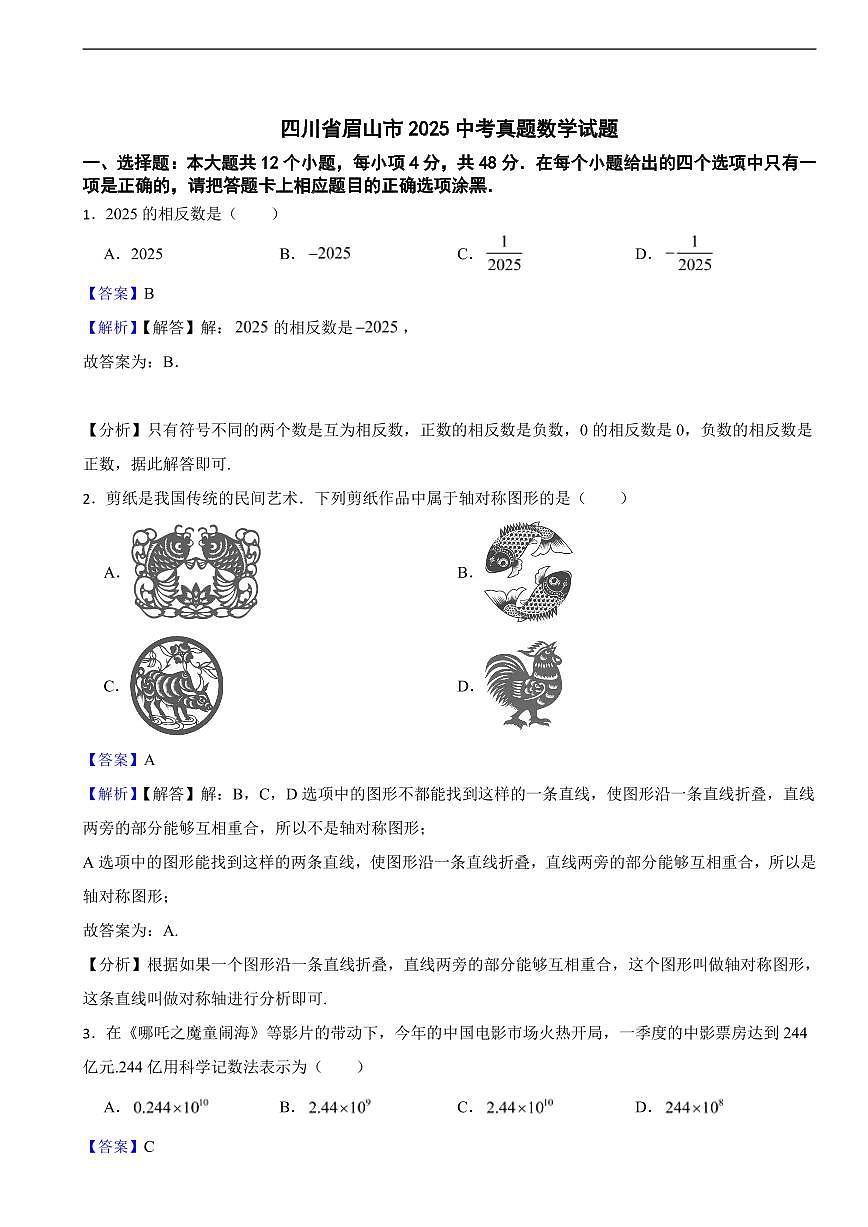 四川省眉山市 2025 中考真题数学试题

一、选择题：本大题共 12 个小题，每小项 4 分，共 48 分．在每个小题给出的四个选项中只有一项是正确的，请把答题卡上相应题目的正确选项涂黑．

1．2025 的相反数是（　　）

A．2025　　B．$-2025$　　C．$\frac{1}{2025}$　　D．$-\frac{1}{2025}$

【答案】B

【解析】【解答】解：2025 的相反数是$-2025$，

故答案为：B．

【分析】只有符号不同的两个数是互为相反数，正数的相反数是负数，0 的相反数是 0，负数的相反数是正数，据此解答即可．

2．剪纸是我国传统的民间艺术．下列剪纸作品中属于轴对称图形的是（　　）

A．

B．

C．

D．

【答案】A

【解析】【解答】解：B，C，D 选项中的图形不都能找到这样的一条直线，使图形沿一条直线折叠，直线两旁的部分能够互相重合，所以不是轴对称图形；

A 选项中的图形能找到这样的两条直线，使图形沿一条直线折叠，直线两旁的部分能够互相重合，所以是轴对称图形；

故答案为：A.

【分析】根据如果一个图形沿一条直线折叠，直线两旁的部分能够互相重合，这个图形叫做轴对称图形，这条直线叫做对称轴进行分析即可.

3．在《哪吒之魔童闹海》等影片的带动下，今年的中国电影市场火热开局，一季度的中影票房达到 244 亿元.244 亿用科学记数法表示为（　　）

A．$0.244\times10^{10}$　　B．$2.44\times10^{9}$　　C．$2.44\times10^{10}$　　D．$244\times10^{8}$

【答案】C